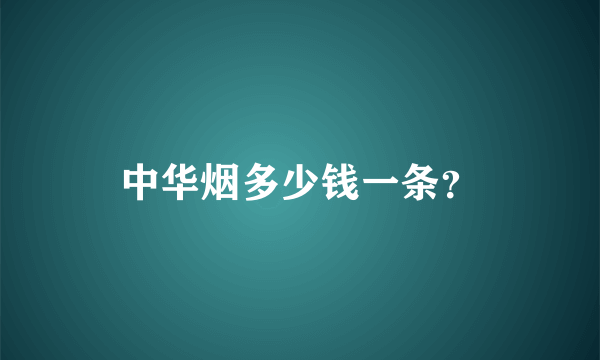 中华烟多少钱一条?